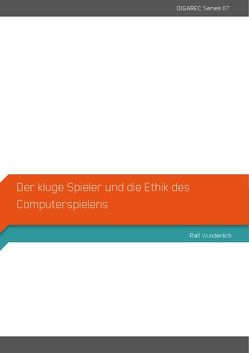 DIGAREC Series 07

Der kluge Spieler und die Ethik des Computerspielens

Ralf Wunderlich